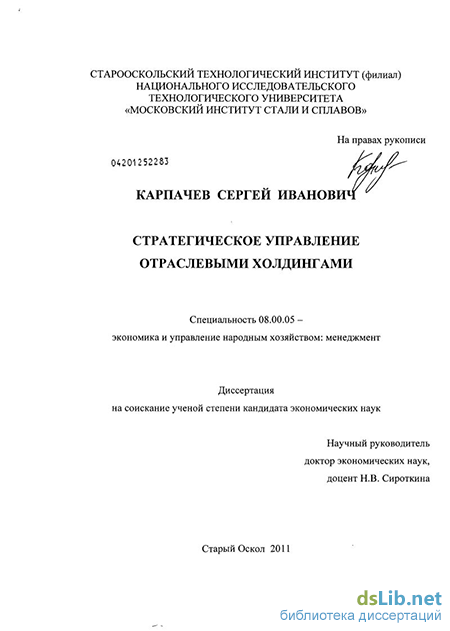 СТАРООСКОЛЬСКИЙ ТЕХНОЛОГИЧЕСКИЙ ИНСТИТУТ (филиал)
НАЦИОНАЛЬНОГО ИССЛЕДОВАТЕЛЬСКОГО
ТЕХНОЛОГИЧЕСКОГО УНИВЕРСИТЕТА
«МОСКОВСКИЙ ИНСТИТУТ СТАЛИ И СПЛАВОВ»

На правах рукописи

04201252283

КАРПАЧЕВ СЕРГЕЙ ИВАНОВИЧ

СТРАТЕГИЧЕСКОЕ УПРАВЛЕНИЕ
ОТРАСЛЕВЫМИ ХОЛДИНГАМИ

Специальность 08.00.05 –
экономика и управление народным хозяйством: менеджмент

Диссертация
на соискание ученой степени кандидата экономических наук

Научный руководитель
доктор экономических наук,
доцент Н.В. Сироткина

Старый Оскол 2011

dsLib.net
библиотека диссертаций